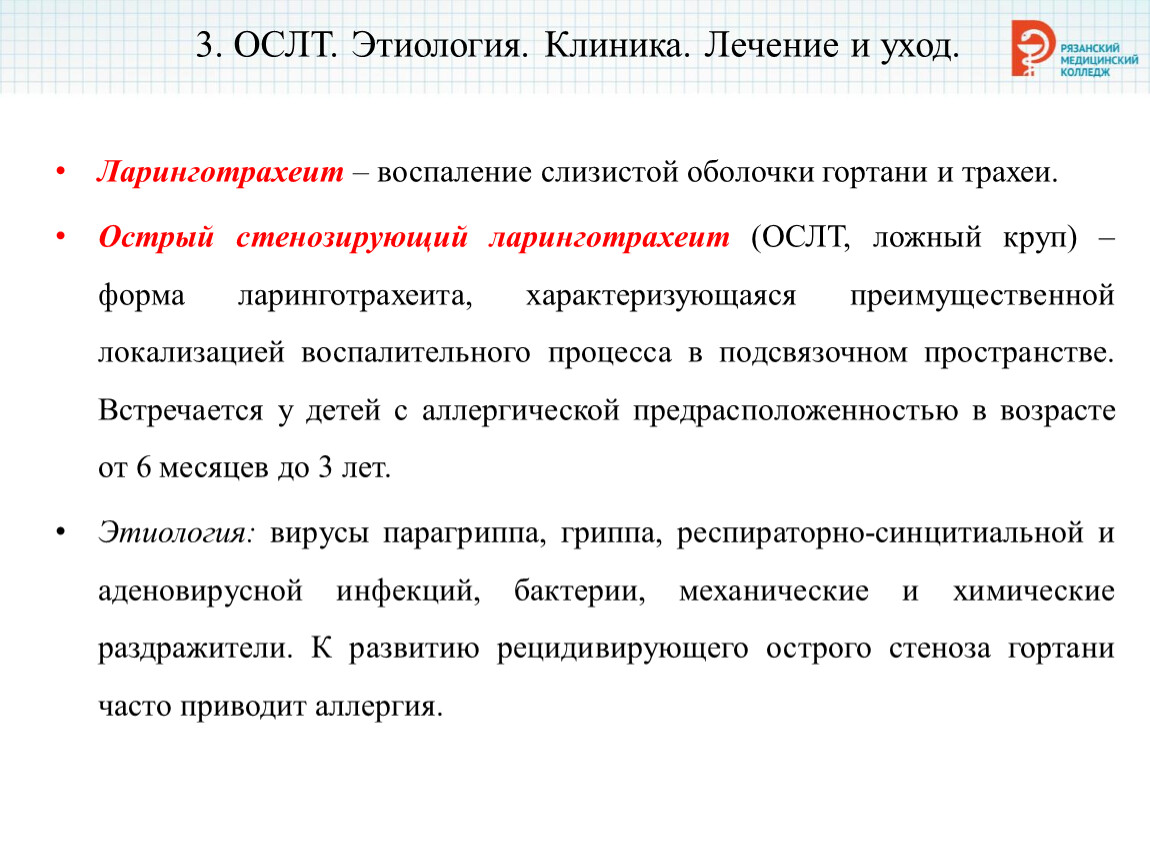 3. ОСЛТ. Этиология. Клиника. Лечение и уход.

РЯЗАНСКИЙ МЕДИЦИНСКИЙ КОЛЛЕДЖ

• Ларинготрахеит – воспаление слизистой оболочки гортани и трахеи.

• Острый стенозирующий ларинготрахеит (ОСЛТ, ложный круп) – форма ларинготрахеита, характеризующаяся преимущественной локализацией воспалительного процесса в подсвязочном пространстве. Встречается у детей с аллергической предрасположенностью в возрасте от 6 месяцев до 3 лет.

• Этиология: вирусы парагриппа, гриппа, респираторно-синцитиальной и аденовирусной инфекций, бактерии, механические и химические раздражители. К развитию рецидивирующего острого стеноза гортани часто приводит аллергия.